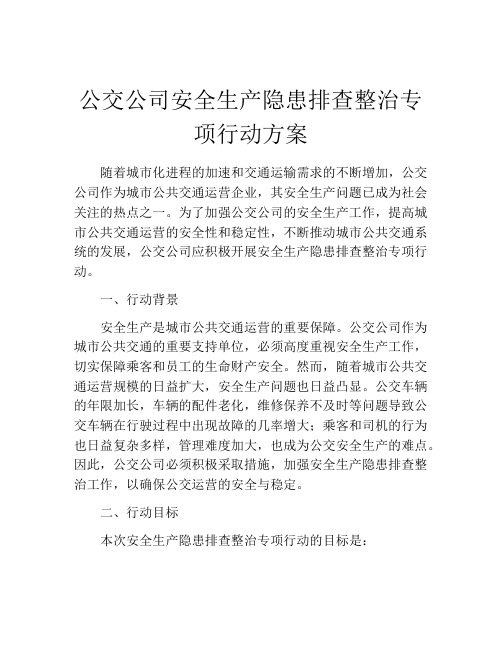 公交公司安全生产隐患排查整治专项行动方案

随着城市化进程的加速和交通运输需求的不断增加，公交公司作为城市公共交通运营企业，其安全生产问题已成为社会关注的热点之一。为了加强公交公司的安全生产工作，提高城市公共交通运营的安全性和稳定性，不断推动城市公共交通系统的发展，公交公司应积极开展安全生产隐患排查整治专项行动。

一、行动背景

安全生产是城市公共交通运营的重要保障。公交公司作为城市公共交通的重要支持单位，必须高度重视安全生产工作，切实保障乘客和员工的生命财产安全。然而，随着城市公共交通运营规模的日益扩大，安全生产问题也日益凸显。公交车辆的年限加长，车辆的配件老化，维修保养不及时等问题导致公交车辆在行驶过程中出现故障的几率增大；乘客和司机的行为也日益复杂多样，管理难度加大，也成为公交安全生产的难点。因此，公交公司必须积极采取措施，加强安全生产隐患排查整治工作，以确保公交运营的安全与稳定。

二、行动目标

本次安全生产隐患排查整治专项行动的目标是：